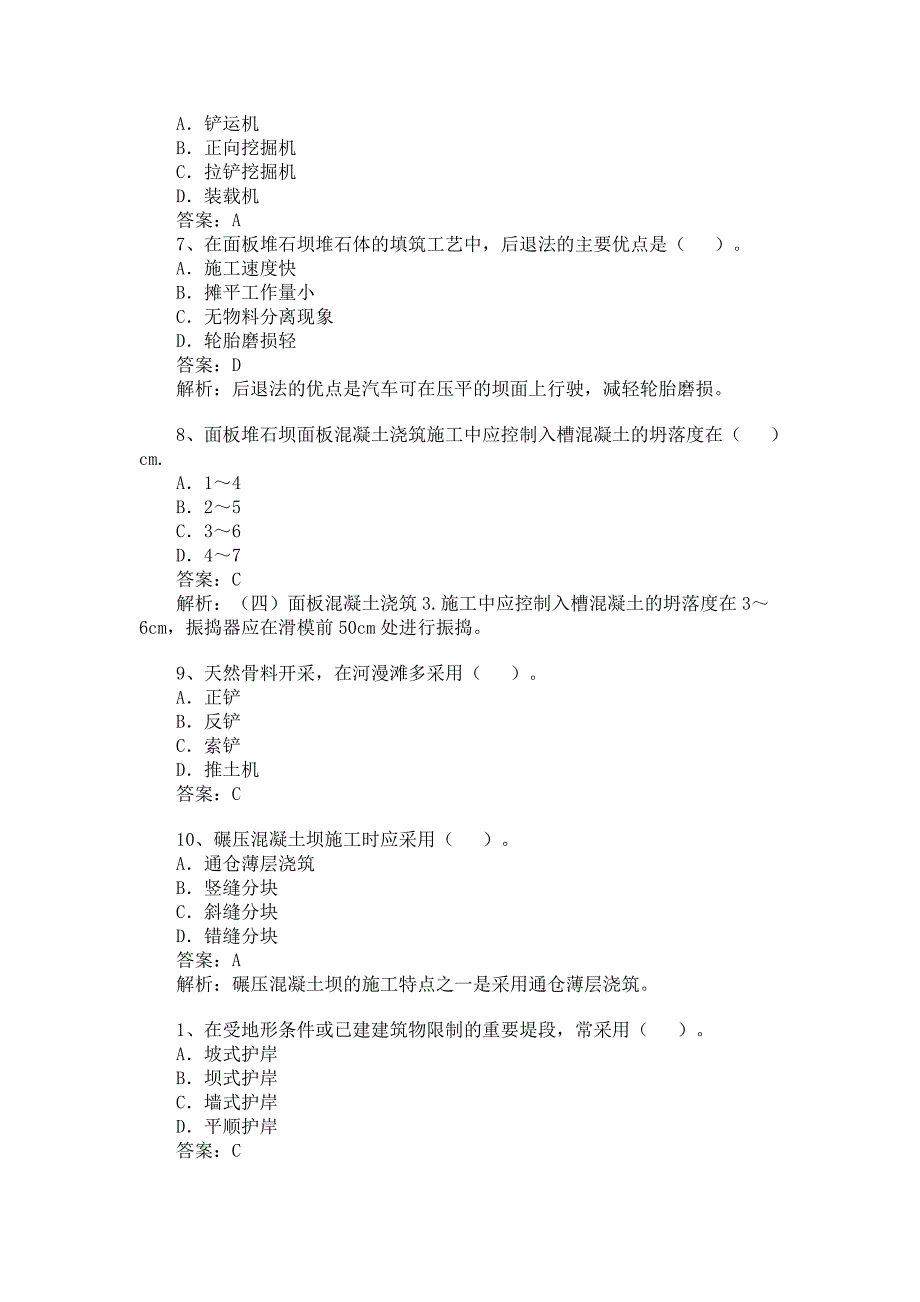 A．铲运机
B．正向挖掘机
C．拉铲挖掘机
D．装载机
答案：A
7、在面板堆石坝堆石体的填筑工艺中，后退法的主要优点是（　　）。
A．施工速度快
B．摊平工作量小
C．无物料分离现象
D．轮胎磨损轻
答案：D
解析：后退法的优点是汽车可在压平的坝面上行驶，减轻轮胎磨损。

8、面板堆石坝面板混凝土浇筑施工中应控制入槽混凝土的坍落度在（　　）cm.
A．1～4
B．2～5
C．3～6
D．4～7
答案：C
解析：（四）面板混凝土浇筑 3.施工中应控制入槽混凝土的坍落度在 3～6cm，振捣器应在滑模前 50cm 处进行振捣。

9、天然骨料开采，在河漫滩多采用（　　）。
A．正铲
B．反铲
C．索铲
D．推土机
答案：C

10、碾压混凝土坝施工时应采用（　　）。
A．通仓薄层浇筑
B．竖缝分块
C．斜缝分块
D．错缝分块
答案：A
解析：碾压混凝土坝的施工特点之一是采用通仓薄层浇筑。

1、在受地形条件或已建建筑物限制的重要堤段，常采用（　　）。
A．坡式护岸
B．坝式护岸
C．墙式护岸
D．平顺护岸
答案：C